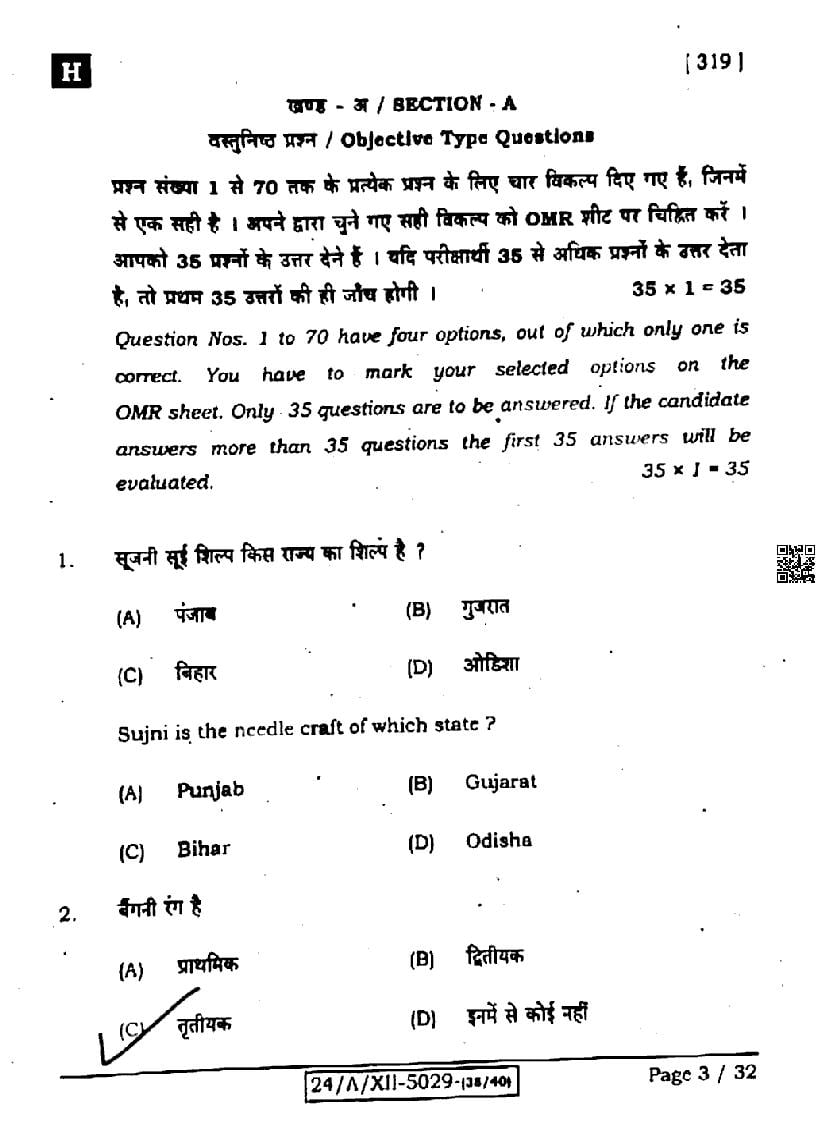 H

[ 319 ]

खण्ड - अ / SECTION - A

वस्तुनिष्ठ प्रश्न / Objective Type Questions

प्रश्न संख्या 1 से 70 तक के प्रत्येक प्रश्न के लिए चार विकल्प दिए गए हैं, जिनमें से एक सही है । अपने द्वारा चुने गए सही विकल्प को OMR शीट पर चिह्नित करें । आपको 35 प्रश्नों के उत्तर देने हैं । यदि परीक्षार्थी 35 से अधिक प्रश्नों के उत्तर देता है, तो प्रथम 35 उत्तरों की ही जाँच होगी । $35 \times 1 = 35$

Question Nos. 1 to 70 have four options, out of which only one is correct. You have to mark your selected options on the OMR sheet. Only 35 questions are to be answered. If the candidate answers more than 35 questions the first 35 answers will be evaluated. $35 \times 1 = 35$

1. सूजनी सूई शिल्प किस राज्य का शिल्प है ?

(A) पंजाब
(B) गुजरात
(C) बिहार
(D) ओडिशा

Sujni is the needle craft of which state ?

(A) Punjab
(B) Gujarat
(C) Bihar
(D) Odisha

2. बैंगनी रंग है

(A) प्राथमिक
(B) द्वितीयक
(C) तृतीयक
(D) इनमें से कोई नहीं

24/A/XII-5029-(38/40)

Page 3 / 32